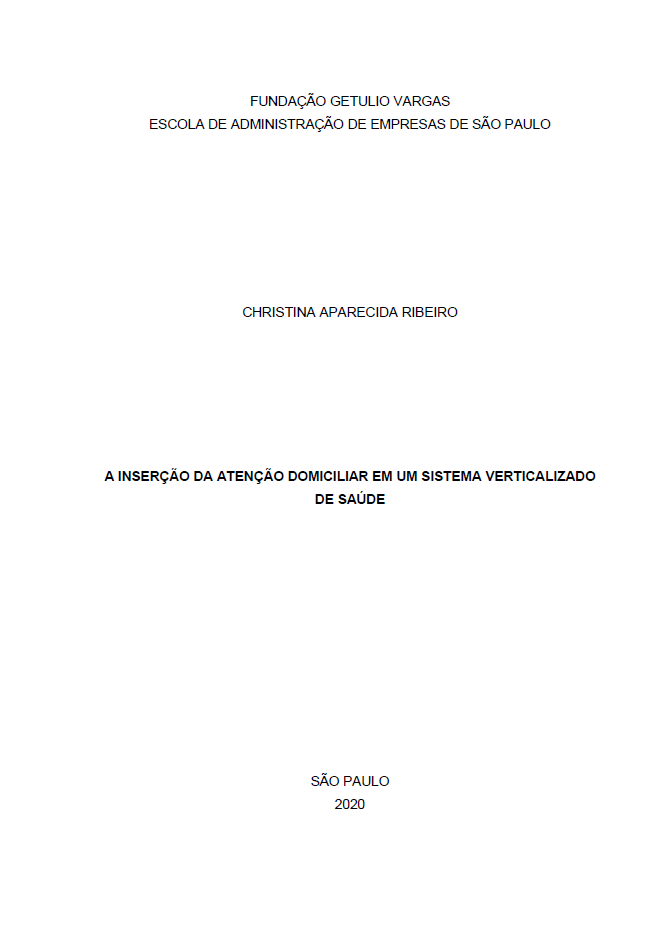 FUNDAÇÃO GETULIO VARGAS
ESCOLA DE ADMINISTRAÇÃO DE EMPRESAS DE SÃO PAULO

CHRISTINA APARECIDA RIBEIRO

A INSERÇÃO DA ATENÇÃO DOMICILIAR EM UM SISTEMA VERTICALIZADO DE SAÚDE

SÃO PAULO
2020